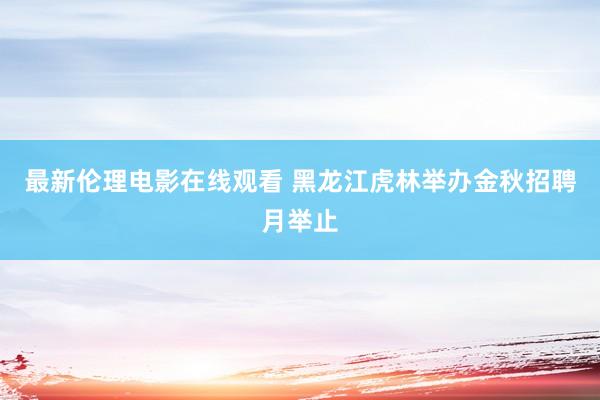 最新伦理电影在线观看 黑龙江虎林举办金秋招聘月举止